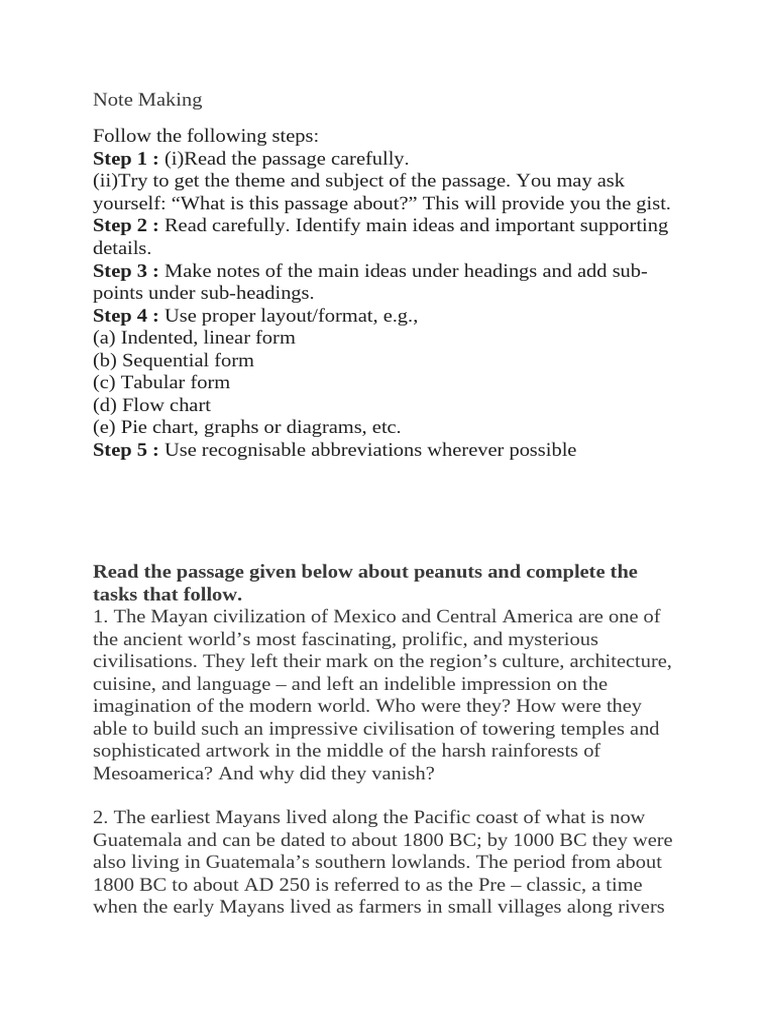 Note Making

Follow the following steps:
Step 1 : (i)Read the passage carefully.
(ii)Try to get the theme and subject of the passage. You may ask yourself: "What is this passage about?" This will provide you the gist.
Step 2 : Read carefully. Identify main ideas and important supporting details.
Step 3 : Make notes of the main ideas under headings and add sub-points under sub-headings.
Step 4 : Use proper layout/format, e.g.,
(a) Indented, linear form
(b) Sequential form
(c) Tabular form
(d) Flow chart
(e) Pie chart, graphs or diagrams, etc.
Step 5 : Use recognisable abbreviations wherever possible

Read the passage given below about peanuts and complete the tasks that follow.
1. The Mayan civilization of Mexico and Central America are one of the ancient world's most fascinating, prolific, and mysterious civilisations. They left their mark on the region's culture, architecture, cuisine, and language – and left an indelible impression on the imagination of the modern world. Who were they? How were they able to build such an impressive civilisation of towering temples and sophisticated artwork in the middle of the harsh rainforests of Mesoamerica? And why did they vanish?

2. The earliest Mayans lived along the Pacific coast of what is now Guatemala and can be dated to about 1800 BC; by 1000 BC they were also living in Guatemala's southern lowlands. The period from about 1800 BC to about AD 250 is referred to as the Pre – classic, a time when the early Mayans lived as farmers in small villages along rivers